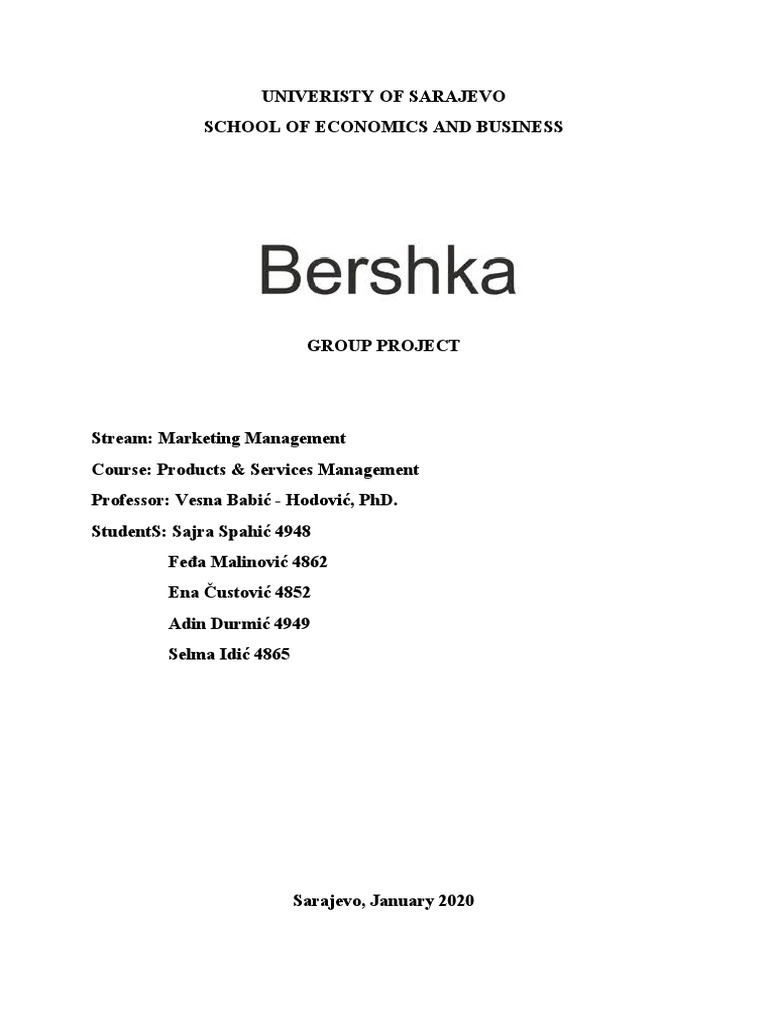 UNIVERISTY OF SARAJEVO
SCHOOL OF ECONOMICS AND BUSINESS

Bershka

GROUP PROJECT

Stream: Marketing Management
Course: Products & Services Management
Professor: Vesna Babić - Hodović, PhD.
StudentS: Sajra Spahić 4948
Feđa Malinović 4862
Ena Čustović 4852
Adin Durmić 4949
Selma Idić 4865

Sarajevo, January 2020